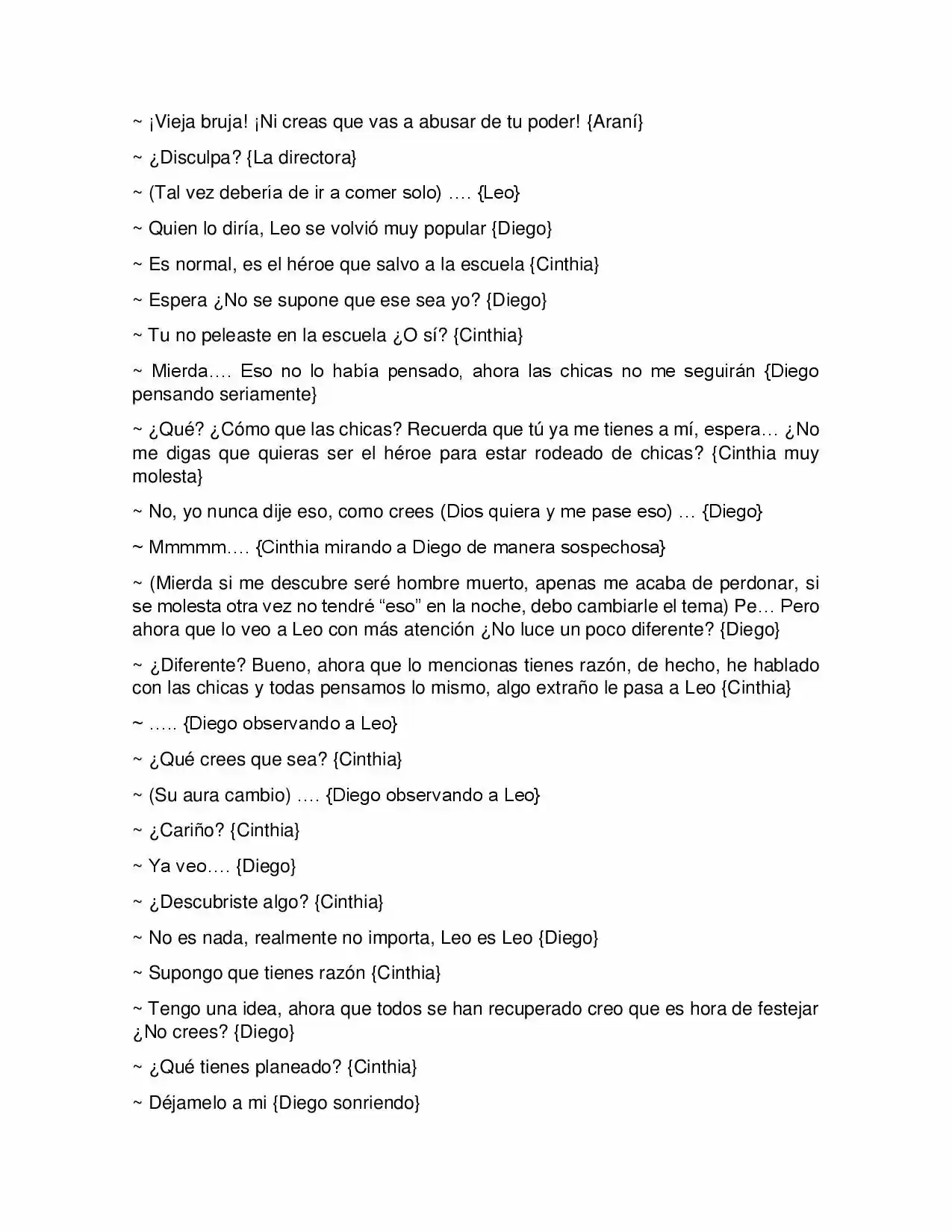 ~ ¡Vieja bruja! ¡Ni creas que vas a abusar de tu poder! {Araní}

~ ¿Disculpa? {La directora}

~ (Tal vez debería de ir a comer solo) …. {Leo}

~ Quien lo diría, Leo se volvió muy popular {Diego}

~ Es normal, es el héroe que salvo a la escuela {Cinthia}

~ Espera ¿No se supone que ese sea yo? {Diego}

~ Tu no peleaste en la escuela ¿O sí? {Cinthia}

~ Mierda…. Eso no lo había pensado, ahora las chicas no me seguirán {Diego pensando seriamente}

~ ¿Qué? ¿Cómo que las chicas? Recuerda que tú ya me tienes a mí, espera… ¿No me digas que quieras ser el héroe para estar rodeado de chicas? {Cinthia muy molesta}

~ No, yo nunca dije eso, como crees (Dios quiera y me pase eso) … {Diego}

~ Mmmmm…. {Cinthia mirando a Diego de manera sospechosa}

~ (Mierda si me descubre seré hombre muerto, apenas me acaba de perdonar, si se molesta otra vez no tendré "eso" en la noche, debo cambiarle el tema) Pe… Pero ahora que lo veo a Leo con más atención ¿No luce un poco diferente? {Diego}

~ ¿Diferente? Bueno, ahora que lo mencionas tienes razón, de hecho, he hablado con las chicas y todas pensamos lo mismo, algo extraño le pasa a Leo {Cinthia}

~ ….. {Diego observando a Leo}

~ ¿Qué crees que sea? {Cinthia}

~ (Su aura cambio) …. {Diego observando a Leo}

~ ¿Cariño? {Cinthia}

~ Ya veo…. {Diego}

~ ¿Descubriste algo? {Cinthia}

~ No es nada, realmente no importa, Leo es Leo {Diego}

~ Supongo que tienes razón {Cinthia}

~ Tengo una idea, ahora que todos se han recuperado creo que es hora de festejar ¿No crees? {Diego}

~ ¿Qué tienes planeado? {Cinthia}

~ Déjamelo a mi {Diego sonriendo}